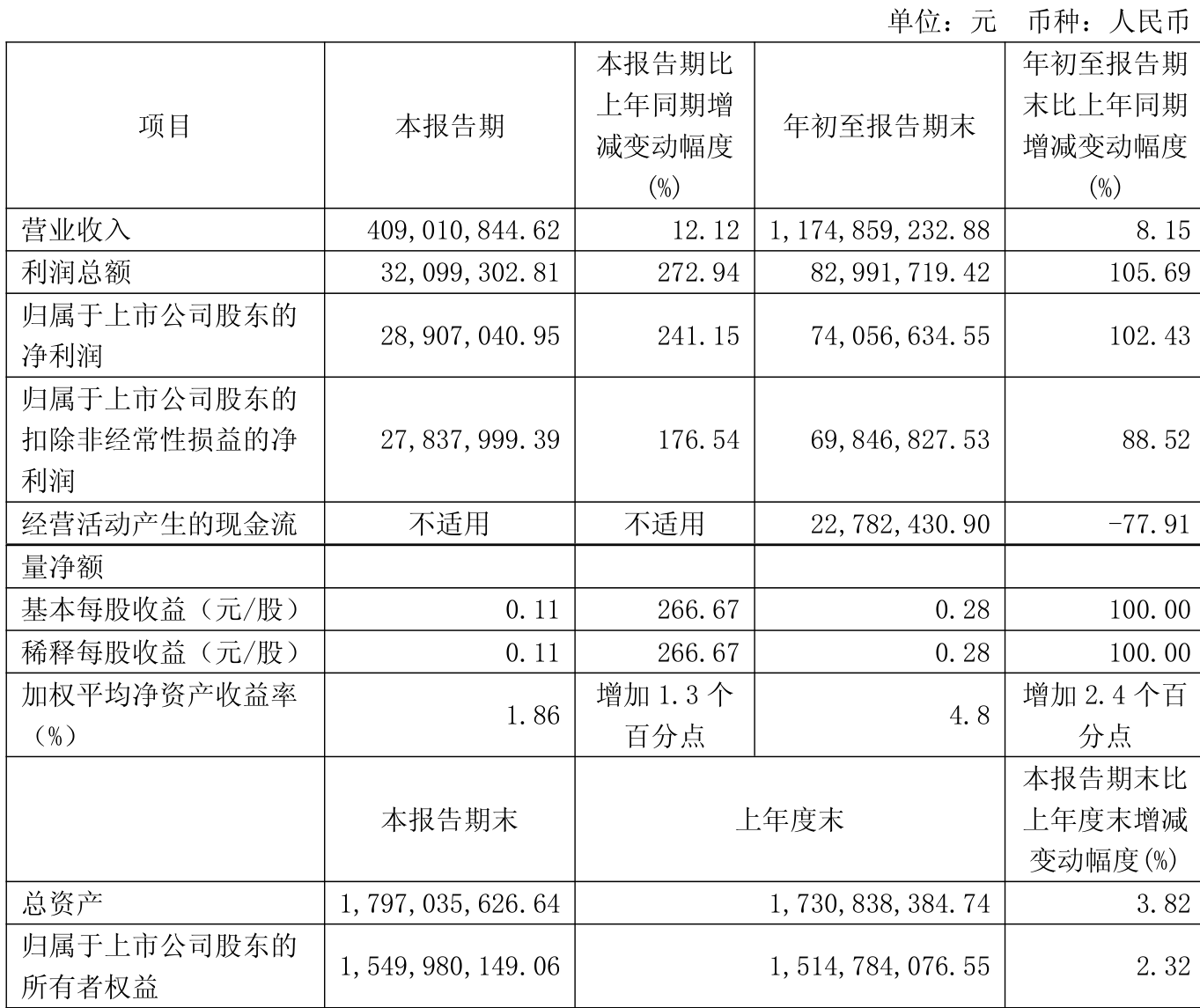 单位：元 币种：人民币

| 项目 | 本报告期 | 本报告期比上年同期增减变动幅度(%) | 年初至报告期末 | 年初至报告期末比上年同期增减变动幅度(%) |
|---|---|---|---|---|
| 营业收入 | 409,010,844.62 | 12.12 | 1,174,859,232.88 | 8.15 |
| 利润总额 | 32,099,302.81 | 272.94 | 82,991,719.42 | 105.69 |
| 归属于上市公司股东的净利润 | 28,907,040.95 | 241.15 | 74,056,634.55 | 102.43 |
| 归属于上市公司股东的扣除非经常性损益的净利润 | 27,837,999.39 | 176.54 | 69,846,827.53 | 88.52 |
| 经营活动产生的现金流 | 不适用 | 不适用 | 22,782,430.90 | -77.91 |
| 量净额 | | | | |
| 基本每股收益（元/股） | 0.11 | 266.67 | 0.28 | 100.00 |
| 稀释每股收益（元/股） | 0.11 | 266.67 | 0.28 | 100.00 |
| 加权平均净资产收益率（%） | 1.86 | 增加 1.3 个百分点 | 4.8 | 增加 2.4 个百分点 |
| | 本报告期末 | 上年度末 | | 本报告期末比上年度末增减变动幅度(%) |
| 总资产 | 1,797,035,626.64 | 1,730,838,384.74 | | 3.82 |
| 归属于上市公司股东的所有者权益 | 1,549,980,149.06 | 1,514,784,076.55 | | 2.32 |